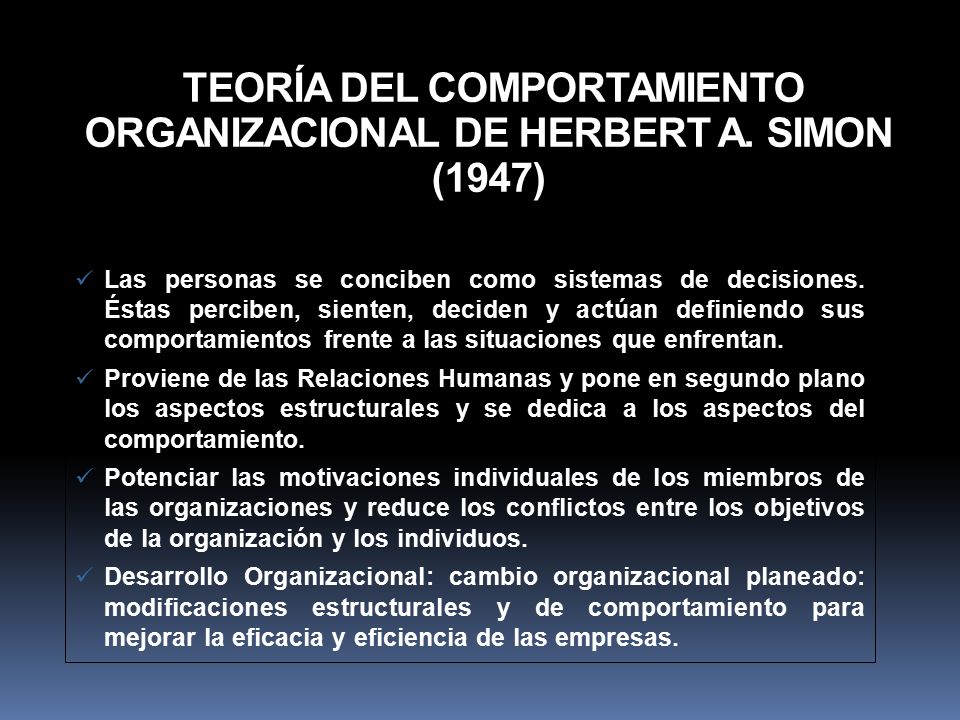 TEORÍA DEL COMPORTAMIENTO ORGANIZACIONAL DE HERBERT A. SIMON (1947)

✓ Las personas se conciben como sistemas de decisiones. Éstas perciben, sienten, deciden y actúan definiendo sus comportamientos frente a las situaciones que enfrentan.

✓ Proviene de las Relaciones Humanas y pone en segundo plano los aspectos estructurales y se dedica a los aspectos del comportamiento.

✓ Potenciar las motivaciones individuales de los miembros de las organizaciones y reduce los conflictos entre los objetivos de la organización y los individuos.

✓ Desarrollo Organizacional: cambio organizacional planeado: modificaciones estructurales y de comportamiento para mejorar la eficacia y eficiencia de las empresas.